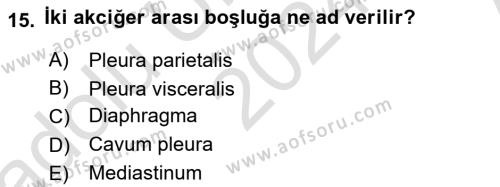 15. İki akciğer arası boşluğa ne ad verilir?

A) Pleura parietalis
B) Pleura visceralis
C) Diaphragma
D) Cavum pleura
E) Mediastinum

www.aofsoru.com
www.aofsoru.com
www.aofsoru.com
2024